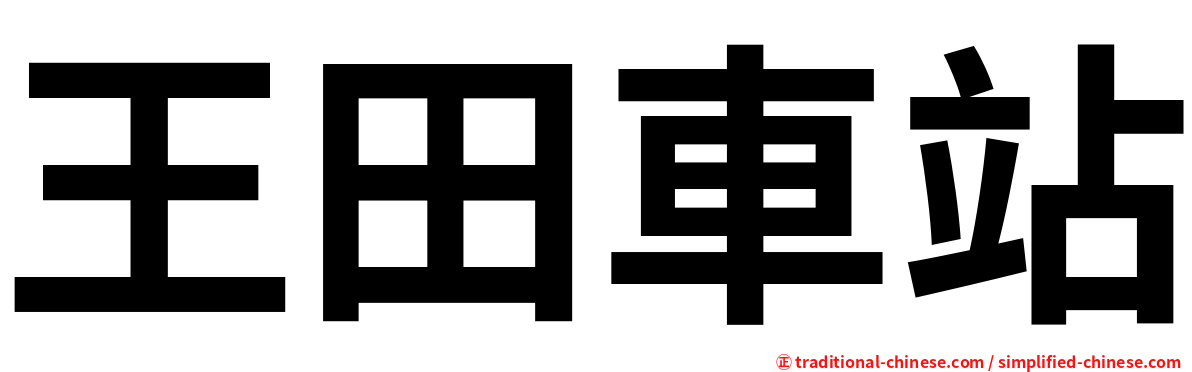 王田車站

㊣ traditional-chinese.com / simplified-chinese.com